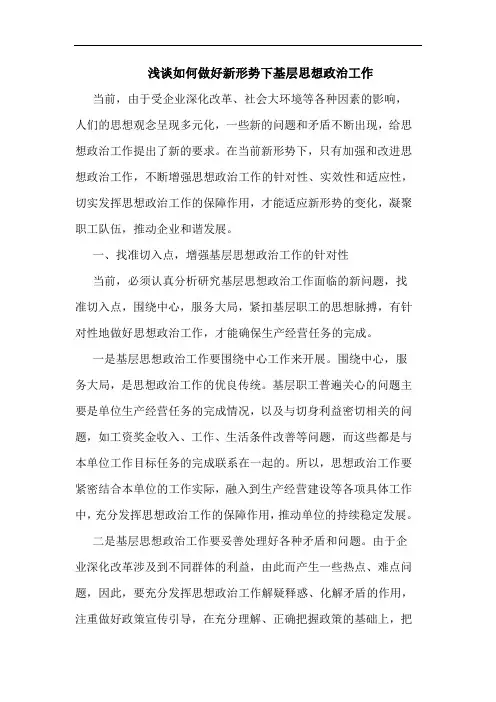 浅谈如何做好新形势下基层思想政治工作

当前，由于受企业深化改革、社会大环境等各种因素的影响，人们的思想观念呈现多元化，一些新的问题和矛盾不断出现，给思想政治工作提出了新的要求。在当前新形势下，只有加强和改进思想政治工作，不断增强思想政治工作的针对性、实效性和适应性，切实发挥思想政治工作的保障作用，才能适应新形势的变化，凝聚职工队伍，推动企业和谐发展。

一、找准切入点，增强基层思想政治工作的针对性

当前，必须认真分析研究基层思想政治工作面临的新问题，找准切入点，围绕中心，服务大局，紧扣基层职工的思想脉搏，有针对性地做好思想政治工作，才能确保生产经营任务的完成。

一是基层思想政治工作要围绕中心工作来开展。围绕中心，服务大局，是思想政治工作的优良传统。基层职工普遍关心的问题主要是单位生产经营任务的完成情况，以及与切身利益密切相关的问题，如工资奖金收入、工作、生活条件改善等问题，而这些都是与本单位工作目标任务的完成联系在一起的。所以，思想政治工作要紧密结合本单位的工作实际，融入到生产经营建设等各项具体工作中，充分发挥思想政治工作的保障作用，推动单位的持续稳定发展。

二是基层思想政治工作要妥善处理好各种矛盾和问题。由于企业深化改革涉及到不同群体的利益，由此而产生一些热点、难点问题，因此，要充分发挥思想政治工作解疑释惑、化解矛盾的作用，注重做好政策宣传引导，在充分理解、正确把握政策的基础上，把